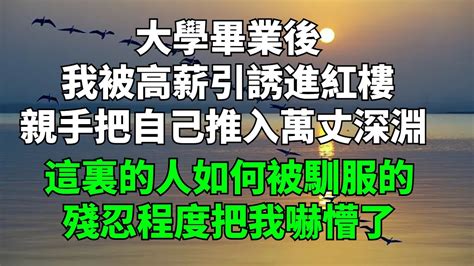 大學畢業後
我被高薪引誘進紅樓
親手把自己推入萬丈深淵
這裏的人如何被馴服的
殘忍程度把我嚇懵了